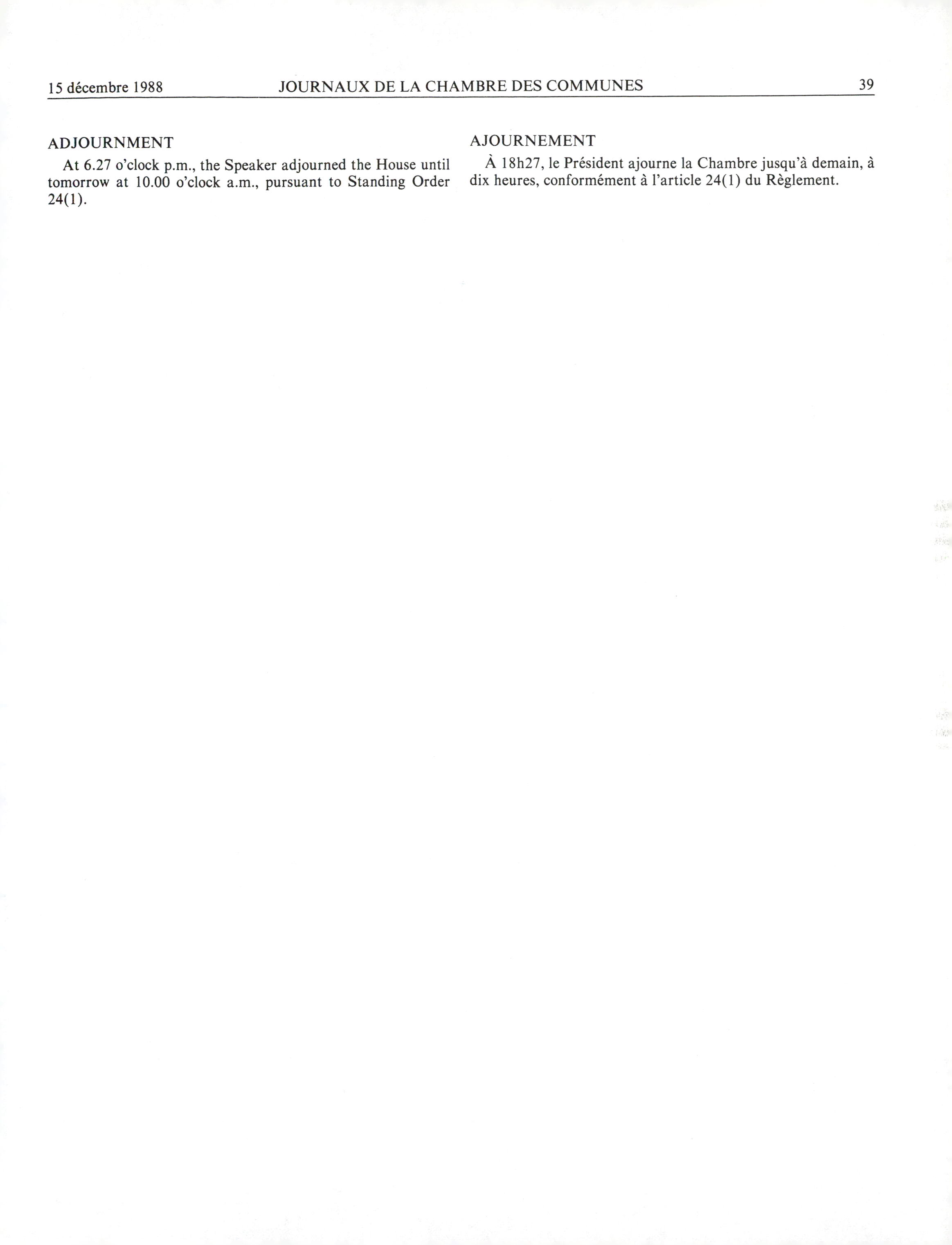 15 décembre 1988 JOURNAUX DE LA CHAMBRE DES COMMUNES 39

ADJOURNMENT

At 6.27 o'clock p.m., the Speaker adjourned the House until tomorrow at 10.00 o'clock a.m., pursuant to Standing Order 24(1).

AJOURNEMENT

À 18h27, le Président ajourne la Chambre jusqu'à demain, à dix heures, conformément à l'article 24(1) du Règlement.